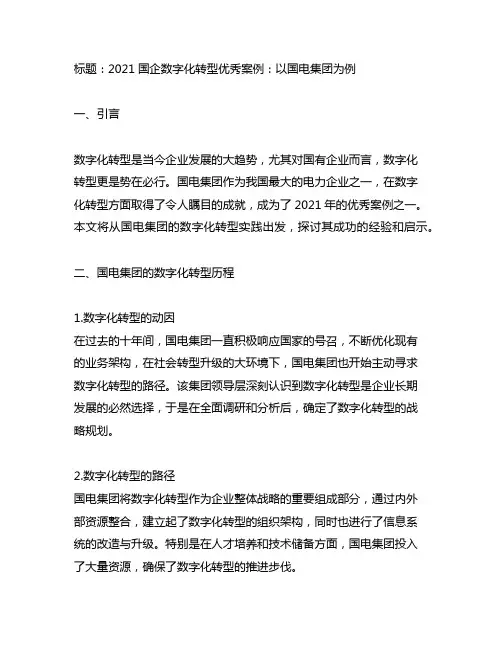 标题：2021 国企数字化转型优秀案例：以国电集团为例

一、引言

数字化转型是当今企业发展的大趋势，尤其对国有企业而言，数字化转型更是势在必行。国电集团作为我国最大的电力企业之一，在数字化转型方面取得了令人瞩目的成就，成为了 2021 年的优秀案例之一。本文将从国电集团的数字化转型实践出发，探讨其成功的经验和启示。

二、国电集团的数字化转型历程

1.数字化转型的动因
在过去的十年间，国电集团一直积极响应国家的号召，不断优化现有的业务架构，在社会转型升级的大环境下，国电集团也开始主动寻求数字化转型的路径。该集团领导层深刻认识到数字化转型是企业长期发展的必然选择，于是在全面调研和分析后，确定了数字化转型的战略规划。

2.数字化转型的路径
国电集团将数字化转型作为企业整体战略的重要组成部分，通过内外部资源整合，建立起了数字化转型的组织架构，同时也进行了信息系统的改造与升级。特别是在人才培养和技术储备方面，国电集团投入了大量资源，确保了数字化转型的推进步伐。